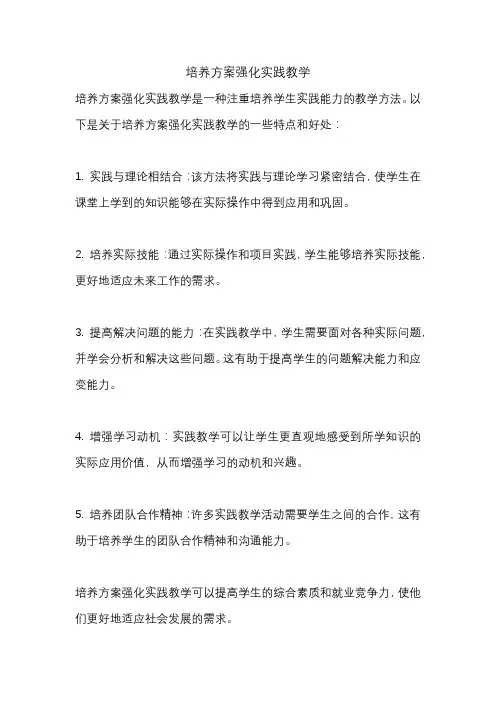 培养方案强化实践教学

培养方案强化实践教学是一种注重培养学生实践能力的教学方法。以下是关于培养方案强化实践教学的一些特点和好处：

1. 实践与理论相结合：该方法将实践与理论学习紧密结合，使学生在课堂上学到的知识能够在实际操作中得到应用和巩固。

2. 培养实际技能：通过实际操作和项目实践，学生能够培养实际技能，更好地适应未来工作的需求。

3. 提高解决问题的能力：在实践教学中，学生需要面对各种实际问题，并学会分析和解决这些问题。这有助于提高学生的问题解决能力和应变能力。

4. 增强学习动机：实践教学可以让学生更直观地感受到所学知识的实际应用价值，从而增强学习的动机和兴趣。

5. 培养团队合作精神：许多实践教学活动需要学生之间的合作，这有助于培养学生的团队合作精神和沟通能力。

培养方案强化实践教学可以提高学生的综合素质和就业竞争力，使他们更好地适应社会发展的需求。